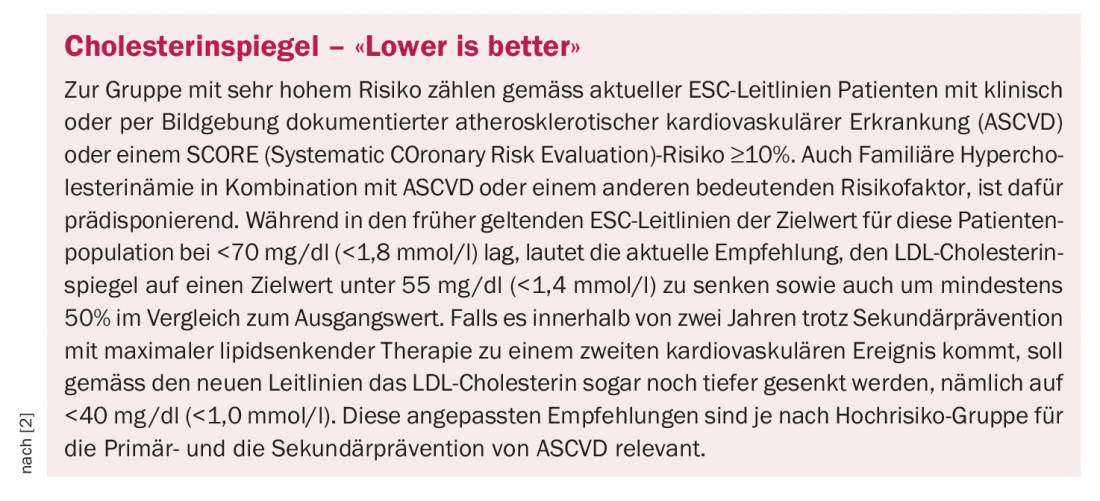 Cholesterinspiegel – «Lower is better»

Zur Gruppe mit sehr hohem Risiko zählen gemäss aktueller ESC-Leitlinien Patienten mit klinisch oder per Bildgebung dokumentierter atherosklerotischer kardiovaskulärer Erkrankung (ASCVD) oder einem SCORE (Systematic COronary Risk Evaluation)-Risiko ≥10%. Auch Familiäre Hypercholesterinämie in Kombination mit ASCVD oder einem anderen bedeutenden Risikofaktor, ist dafür prädisponierend. Während in den früher geltenden ESC-Leitlinien der Zielwert für diese Patientenpopulation bei <70 mg/dl (<1,8 mmol/l) lag, lautet die aktuelle Empfehlung, den LDL-Cholesterinspiegel auf einen Zielwert unter 55 mg/dl (<1,4 mmol/l) zu senken sowie auch um mindestens 50% im Vergleich zum Ausgangswert. Falls es innerhalb von zwei Jahren trotz Sekundärprävention mit maximaler lipidsenkender Therapie zu einem zweiten kardiovaskulären Ereignis kommt, soll gemäss den neuen Leitlinien das LDL-Cholesterin sogar noch tiefer gesenkt werden, nämlich auf <40 mg/dl (<1,0 mmol/l). Diese angepassten Empfehlungen sind je nach Hochrisiko-Gruppe für die Primär- und die Sekundärprävention von ASCVD relevant.

nach [2]